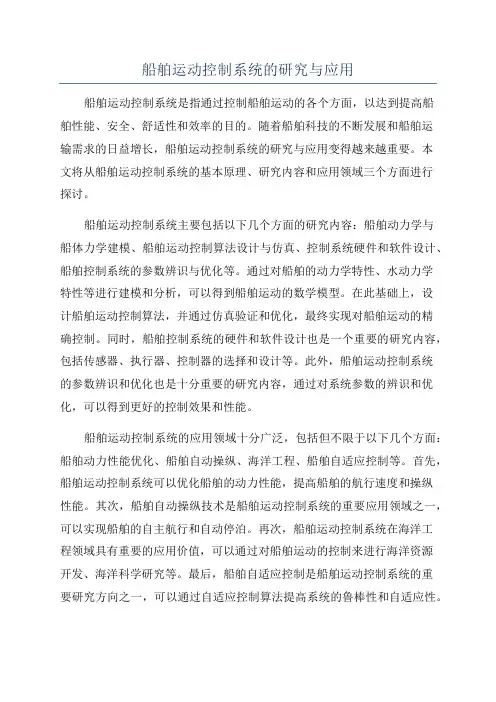 船舶运动控制系统的研究与应用

船舶运动控制系统是指通过控制船舶运动的各个方面，以达到提高船舶性能、安全、舒适性和效率的目的。随着船舶科技的不断发展和船舶运输需求的日益增长，船舶运动控制系统的研究与应用变得越来越重要。本文将从船舶运动控制系统的基本原理、研究内容和应用领域三个方面进行探讨。

船舶运动控制系统主要包括以下几个方面的研究内容：船舶动力学与船体力学建模、船舶运动控制算法设计与仿真、控制系统硬件和软件设计、船舶控制系统的参数辨识与优化等。通过对船舶的动力学特性、水动力学特性等进行建模和分析，可以得到船舶运动的数学模型。在此基础上，设计船舶运动控制算法，并通过仿真验证和优化，最终实现对船舶运动的精确控制。同时，船舶控制系统的硬件和软件设计也是一个重要的研究内容，包括传感器、执行器、控制器的选择和设计等。此外，船舶运动控制系统的参数辨识和优化也是十分重要的研究内容，通过对系统参数的辨识和优化，可以得到更好的控制效果和性能。

船舶运动控制系统的应用领域十分广泛，包括但不限于以下几个方面：船舶动力性能优化、船舶自动操纵、海洋工程、船舶自适应控制等。首先，船舶运动控制系统可以优化船舶的动力性能，提高船舶的航行速度和操纵性能。其次，船舶自动操纵技术是船舶运动控制系统的重要应用领域之一，可以实现船舶的自主航行和自动停泊。再次，船舶运动控制系统在海洋工程领域具有重要的应用价值，可以通过对船舶运动的控制来进行海洋资源开发、海洋科学研究等。最后，船舶自适应控制是船舶运动控制系统的重要研究方向之一，可以通过自适应控制算法提高系统的鲁棒性和自适应性。